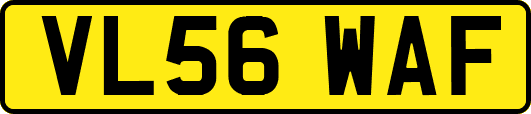 VL56 WAF